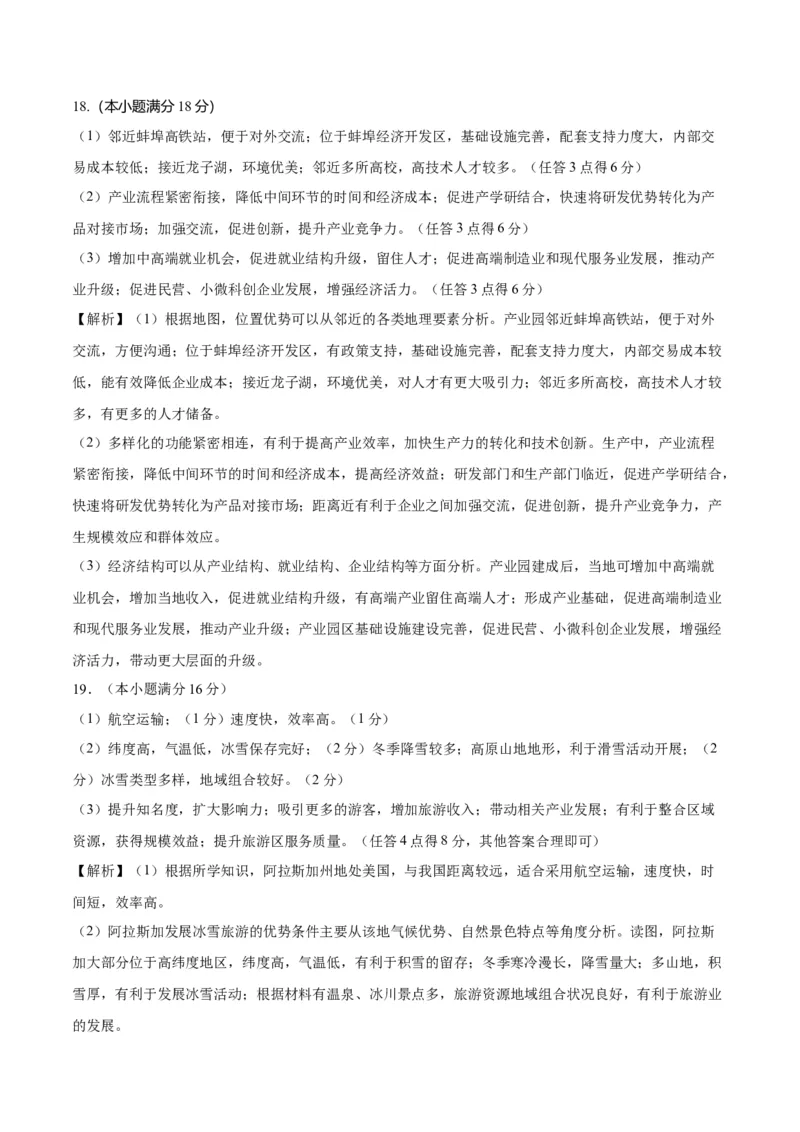 18.（本小题满分 18 分）

（1）邻近蚌埠高铁站，便于对外交流；位于蚌埠经济开发区，基础设施完善，配套支持力度大，内部交易成本较低；接近龙子湖，环境优美；邻近多所高校，高技术人才较多。（任答 3 点得 6 分）

（2）产业流程紧密衔接，降低中间环节的时间和经济成本；促进产学研结合，快速将研发优势转化为产品对接市场；加强交流，促进创新，提升产业竞争力。（任答 3 点得 6 分）

（3）增加中高端就业机会，促进就业结构升级，留住人才；促进高端制造业和现代服务业发展，推动产业升级；促进民营、小微科创企业发展，增强经济活力。（任答 3 点得 6 分）

【解析】（1）根据地图，位置优势可以从邻近的各类地理要素分析。产业园邻近蚌埠高铁站，便于对外交流，方便沟通；位于蚌埠经济开发区，有政策支持，基础设施完善，配套支持力度大，内部交易成本较低，能有效降低企业成本；接近龙子湖，环境优美，对人才有更大吸引力；邻近多所高校，高技术人才较多，有更多的人才储备。

（2）多样化的功能紧密相连，有利于提高产业效率，加快生产力的转化和技术创新。生产中，产业流程紧密衔接，降低中间环节的时间和经济成本，提高经济效益；研发部门和生产部门临近，促进产学研结合，快速将研发优势转化为产品对接市场；距离近有利于企业之间加强交流，促进创新，提升产业竞争力，产生规模效应和群体效应。

（3）经济结构可以从产业结构、就业结构、企业结构等方面分析。产业园建成后，当地可增加中高端就业机会，增加当地收入，促进就业结构升级，有高端产业留住高端人才；形成产业基础，促进高端制造业和现代服务业发展，推动产业升级；产业园区基础设施建设完善，促进民营、小微科创企业发展，增强经济活力，带动更大层面的升级。

19．（本小题满分 16 分）

（1）航空运输；（1 分）速度快，效率高。（1 分）

（2）纬度高，气温低，冰雪保存完好；（2 分）冬季降雪较多；高原山地地形，利于滑雪活动开展；（2 分）冰雪类型多样，地域组合较好。（2 分）

（3）提升知名度，扩大影响力；吸引更多的游客，增加旅游收入；带动相关产业发展；有利于整合区域资源，获得规模效益；提升旅游区服务质量。（任答 4 点得 8 分，其他答案合理即可）

【解析】（1）根据所学知识，阿拉斯加州地处美国，与我国距离较远，适合采用航空运输，速度快，时间短，效率高。

（2）阿拉斯加发展冰雪旅游的优势条件主要从该地气候优势、自然景色特点等角度分析。读图，阿拉斯加大部分位于高纬度地区，纬度高，气温低，有利于积雪的留存；冬季寒冷漫长，降雪量大；多山地，积雪厚，有利于发展冰雪活动；根据材料有温泉、冰川景点多，旅游资源地域组合状况良好，有利于旅游业的发展。